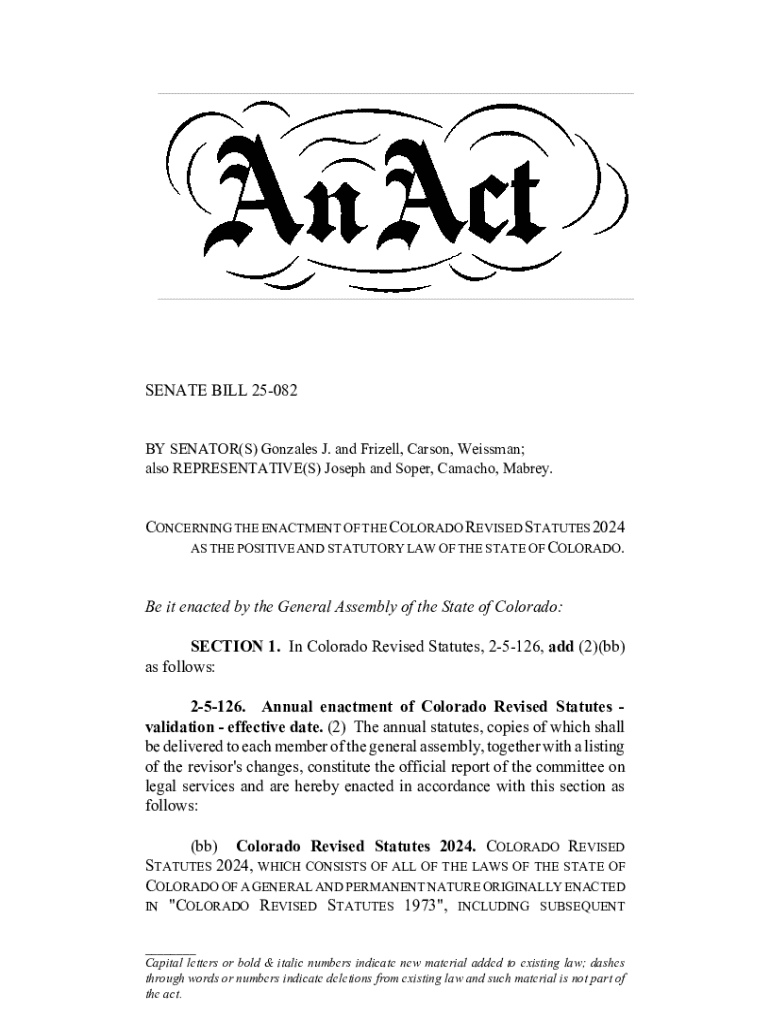 An Act

SENATE BILL 25-082

BY SENATOR(S) Gonzales J. and Frizell, Carson, Weissman; also REPRESENTATIVE(S) Joseph and Soper, Camacho, Mabrey.

CONCERNING THE ENACTMENT OF THE COLORADO REVISED STATUTES 2024 AS THE POSITIVE AND STATUTORY LAW OF THE STATE OF COLORADO.

Be it enacted by the General Assembly of the State of Colorado:

SECTION 1. In Colorado Revised Statutes, 2-5-126, add (2)(bb) as follows:

2-5-126. Annual enactment of Colorado Revised Statutes - validation - effective date. (2) The annual statutes, copies of which shall be delivered to each member of the general assembly, together with a listing of the revisor's changes, constitute the official report of the committee on legal services and are hereby enacted in accordance with this section as follows:

(bb) Colorado Revised Statutes 2024. COLORADO REVISED STATUTES 2024, WHICH CONSISTS OF ALL OF THE LAWS OF THE STATE OF COLORADO OF A GENERAL AND PERMANENT NATURE ORIGINALLY ENACTED IN "COLORADO REVISED STATUTES 1973", INCLUDING SUBSEQUENT

Capital letters or bold & italic numbers indicate new material added to existing law; dashes through words or numbers indicate deletions from existing law and such material is not part of the act.